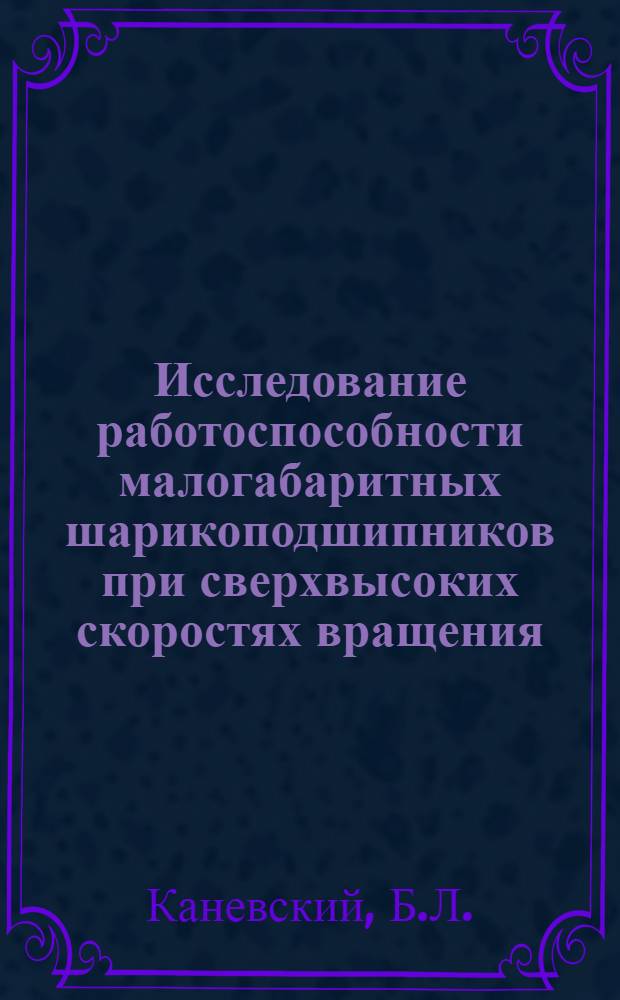 Исследование работоспособности малогабаритных шарикоподшипников при сверхвысоких скоростях вращения

Каневский, Б.Л.